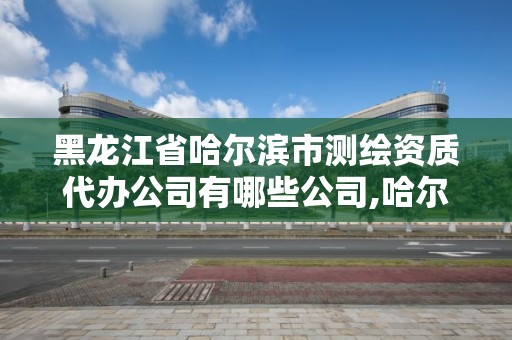 黑龙江省哈尔滨市测绘资质代办公司有哪些公司,哈尔